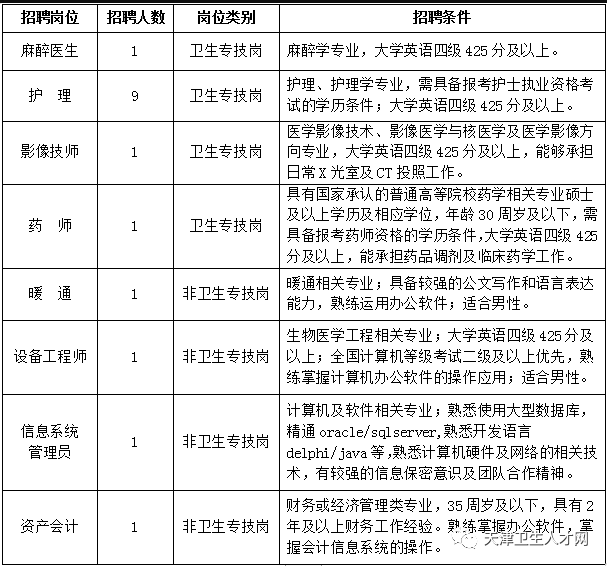 | 招聘岗位 | 招聘人数 | 岗位类别 | 招聘条件 |
|---|---|---|---|
| 麻醉医生 | 1 | 卫生专技岗 | 麻醉学专业，大学英语四级 425 分及以上。 |
| 护　理 | 9 | 卫生专技岗 | 护理、护理学专业，需具备报考护士执业资格考试的学历条件；大学英语四级 425 分及以上。 |
| 影像技师 | 1 | 卫生专技岗 | 医学影像技术、影像医学与核医学及医学影像方向专业，大学英语四级 425 分及以上，能够承担日常 X 光室及 CT 投照工作。 |
| 药　师 | 1 | 卫生专技岗 | 具有国家承认的普通高等院校药学相关专业硕士及以上学历及相应学位，年龄 30 周岁及以下，需具备报考药师资格的学历条件,大学英语四级 425 分及以上，能承担药品调剂及临床药学工作。 |
| 暖　通 | 1 | 非卫生专技岗 | 暖通相关专业；具备较强的公文写作和语言表达能力，熟练运用办公软件；适合男性。 |
| 设备工程师 | 1 | 非卫生专技岗 | 生物医学工程相关专业；大学英语四级 425 分及以上；全国计算机等级考试二级及以上优先，熟练掌握计算机办公软件的操作应用；适合男性。 |
| 信息系统管理员 | 1 | 非卫生专技岗 | 计算机及软件相关专业；熟悉使用大型数据库，精通 oracle/sqlserver,熟悉开发语言 delphi/java 等,熟悉计算机硬件及网络的相关技术，有较强的信息保密意识及团队合作精神。 |
| 资产会计 | 1 | 非卫生专技岗 | 财务或经济管理类专业，35 周岁及以下，具有 2 年及以上财务工作经验。熟练掌握办公软件，掌握会计信息系统的操作。 |

天津卫生人才网